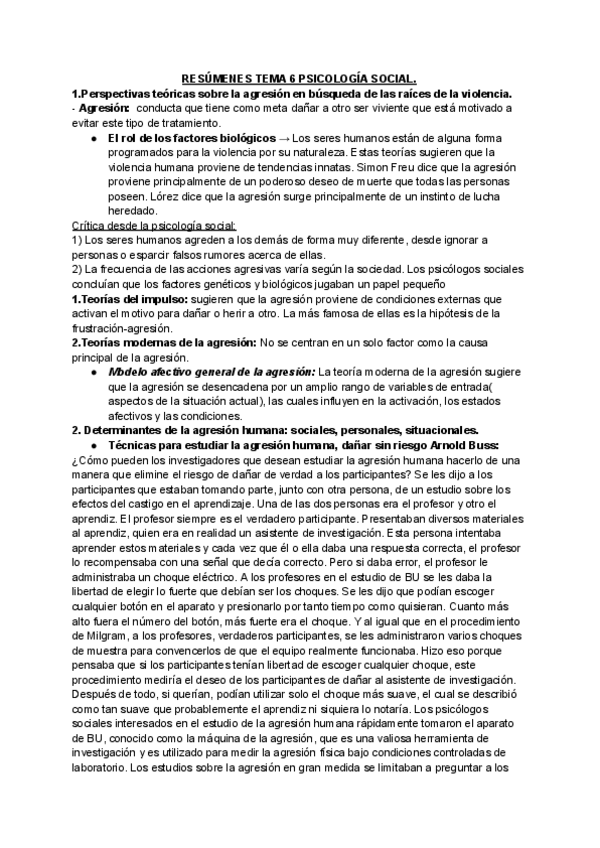 RESÚMENES TEMA 6 PSICOLOGÍA SOCIAL.

1.Perspectivas teóricas sobre la agresión en búsqueda de las raíces de la violencia.
- Agresión: conducta que tiene como meta dañar a otro ser viviente que está motivado a evitar este tipo de tratamiento.

● El rol de los factores biológicos → Los seres humanos están de alguna forma programados para la violencia por su naturaleza. Estas teorías sugieren que la violencia humana proviene de tendencias innatas. Simon Freu dice que la agresión proviene principalmente de un poderoso deseo de muerte que todas las personas poseen. Lórez dice que la agresión surge principalmente de un instinto de lucha heredado.

Crítica desde la psicología social:
1) Los seres humanos agreden a los demás de forma muy diferente, desde ignorar a personas o esparcir falsos rumores acerca de ellas.
2) La frecuencia de las acciones agresivas varía según la sociedad. Los psicólogos sociales concluían que los factores genéticos y biológicos jugaban un papel pequeño

1.Teorías del impulso: sugieren que la agresión proviene de condiciones externas que activan el motivo para dañar o herir a otro. La más famosa de ellas es la hipótesis de la frustración-agresión.

2.Teorías modernas de la agresión: No se centran en un solo factor como la causa principal de la agresión.

● Modelo afectivo general de la agresión: La teoría moderna de la agresión sugiere que la agresión se desencadena por un amplio rango de variables de entrada( aspectos de la situación actual), las cuales influyen en la activación, los estados afectivos y las condiciones.

2. Determinantes de la agresión humana: sociales, personales, situacionales.

● Técnicas para estudiar la agresión humana, dañar sin riesgo Arnold Buss:

¿Cómo pueden los investigadores que desean estudiar la agresión humana hacerlo de una manera que elimine el riesgo de dañar de verdad a los participantes? Se les dijo a los participantes que estaban tomando parte, junto con otra persona, de un estudio sobre los efectos del castigo en el aprendizaje. Una de las dos personas era el profesor y otro el aprendiz. El profesor siempre es el verdadero participante. Presentaban diversos materiales al aprendiz, quien era en realidad un asistente de investigación. Esta persona intentaba aprender estos materiales y cada vez que él o ella daba una respuesta correcta, el profesor lo recompensaba con una señal que decía correcto. Pero si daba error, el profesor le administraba un choque eléctrico. A los profesores en el estudio de BU se les daba la libertad de elegir lo fuerte que debían ser los choques. Se les dijo que podían escoger cualquier botón en el aparato y presionarlo por tanto tiempo como quisieran. Cuanto más alto fuera el número del botón, más fuerte era el choque. Y al igual que en el procedimiento de Milgram, a los profesores, verdaderos participantes, se les administraron varios choques de muestra para convencerlos de que el equipo realmente funcionaba. Hizo eso porque pensaba que si los participantes tenían libertad de escoger cualquier choque, este procedimiento mediría el deseo de los participantes de dañar al asistente de investigación. Después de todo, si querían, podían utilizar solo el choque más suave, el cual se describió como tan suave que probablemente el aprendiz ni siquiera lo notaría. Los psicólogos sociales interesados en el estudio de la agresión humana rápidamente tomaron el aparato de BU, conocido como la máquina de la agresión, que es una valiosa herramienta de investigación y es utilizado para medir la agresión física bajo condiciones controladas de laboratorio. Los estudios sobre la agresión en gran medida se limitaban a preguntar a los